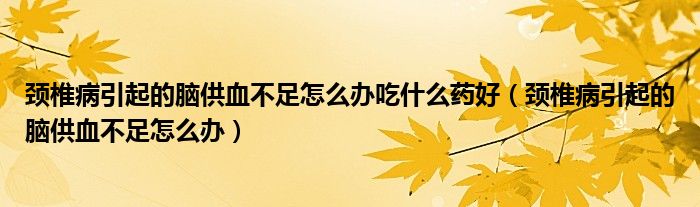 颈椎病引起的脑供血不足怎么办吃什么药好（颈椎病引起的脑供血不足怎么办）